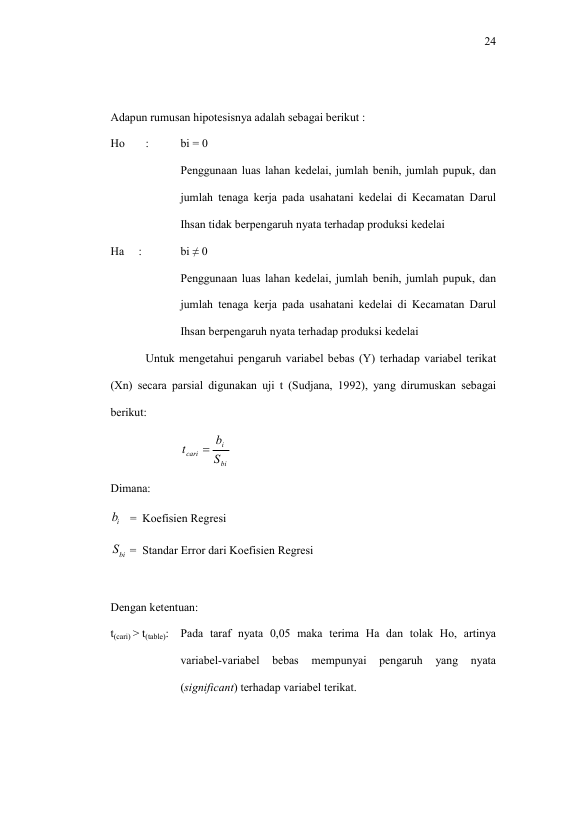 24

Adapun rumusan hipotesisnya adalah sebagai berikut :

Ho : bi = 0

Penggunaan luas lahan kedelai, jumlah benih, jumlah pupuk, dan jumlah tenaga kerja pada usahatani kedelai di Kecamatan Darul Ihsan tidak berpengaruh nyata terhadap produksi kedelai

Ha : bi ≠ 0

Penggunaan luas lahan kedelai, jumlah benih, jumlah pupuk, dan jumlah tenaga kerja pada usahatani kedelai di Kecamatan Darul Ihsan berpengaruh nyata terhadap produksi kedelai

Untuk mengetahui pengaruh variabel bebas (Y) terhadap variabel terikat (Xn) secara parsial digunakan uji t (Sudjana, 1992), yang dirumuskan sebagai berikut:

$t_{cari} = \frac{b_i}{S_{bi}}$

Dimana:

$b_i$ = Koefisien Regresi

$S_{bi}$ = Standar Error dari Koefisien Regresi

Dengan ketentuan:

$t_{(cari)} > t_{(table)}$: Pada taraf nyata 0,05 maka terima Ha dan tolak Ho, artinya variabel-variabel bebas mempunyai pengaruh yang nyata (significant) terhadap variabel terikat.